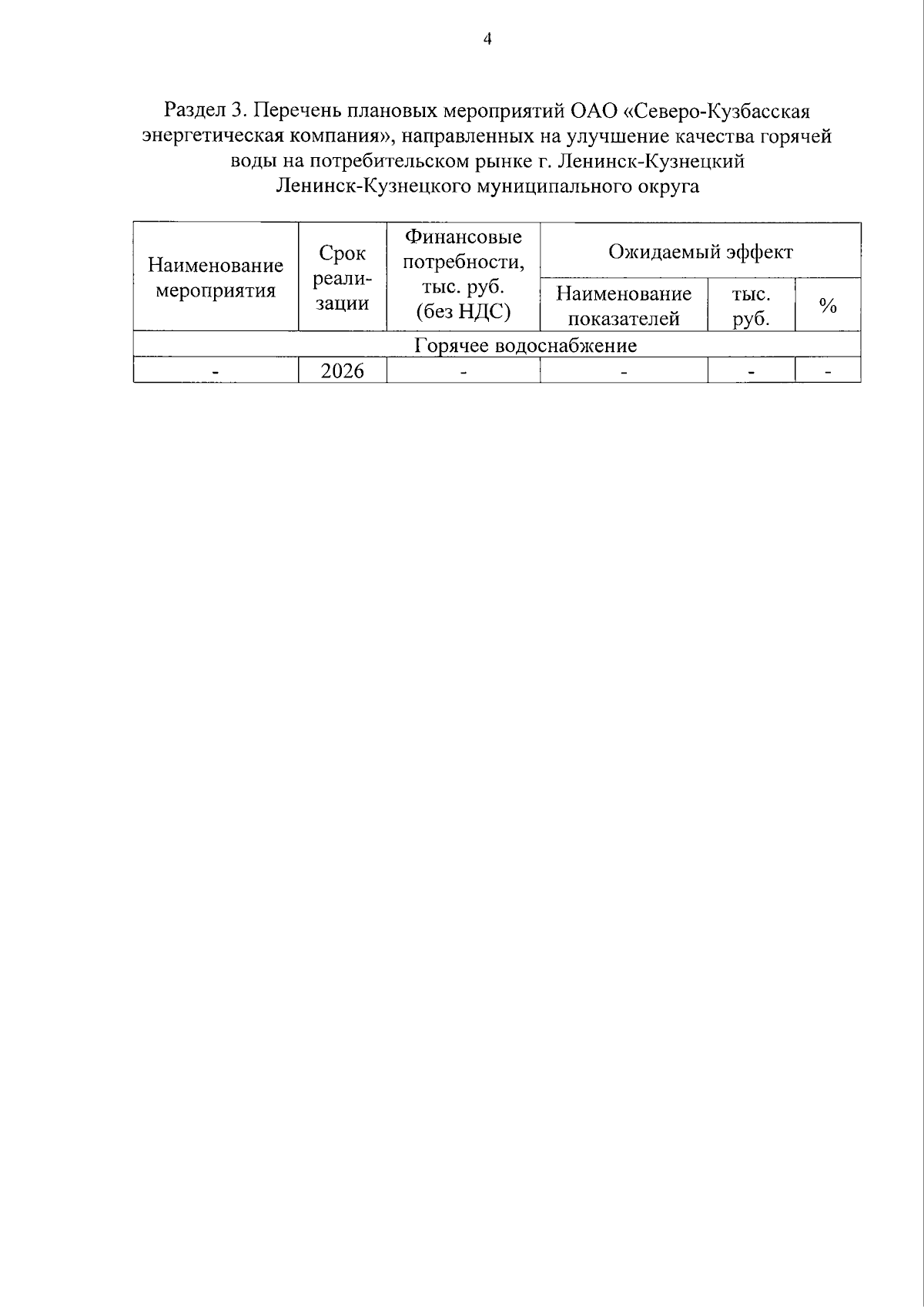 4

Раздел 3. Перечень плановых мероприятий ОАО «Северо-Кузбасская энергетическая компания», направленных на улучшение качества горячей воды на потребительском рынке г. Ленинск-Кузнецкий Ленинск-Кузнецкого муниципального округа

| Наименование мероприятия | Срок реализации | Финансовые потребности, тыс. руб. (без НДС) | Ожидаемый эффект | | |
|---|---|---|---|---|---|
| | | | Наименование показателей | тыс. руб. | % |
| Горячее водоснабжение | | | | | |
| - | 2026 | - | - | - | - |